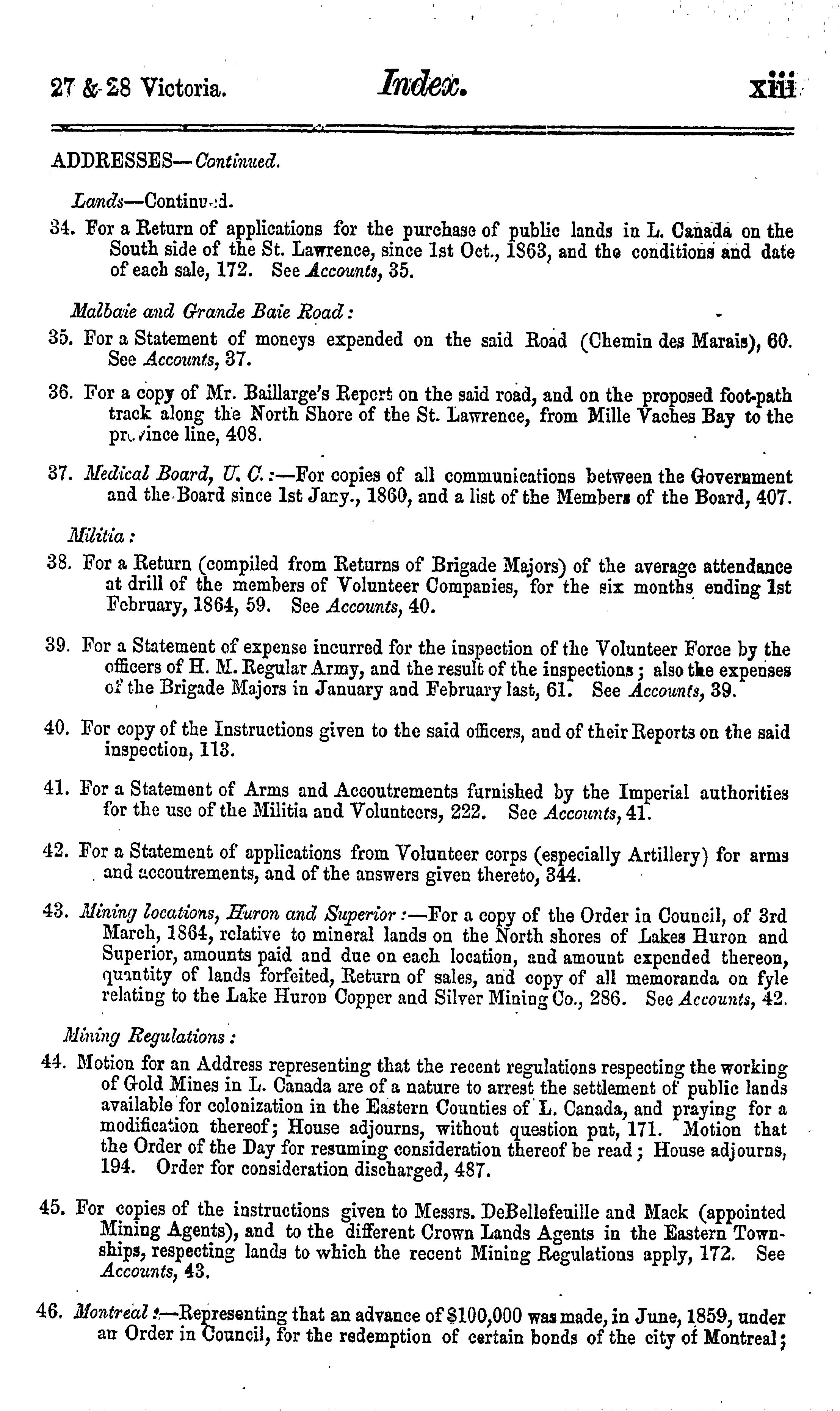 27 & 28 Victoria. Index. xiii

ADDRESSES—Continued.

Lands—Continued.

34. For a Return of applications for the purchase of public lands in L. Canada on the South side of the St. Lawrence, since 1st Oct., 1863, and the conditions and date of each sale, 172. See Accounts, 35.

Malbaie and Grande Baie Road:

35. For a Statement of moneys expended on the said Road (Chemin des Marais), 60. See Accounts, 37.

36. For a copy of Mr. Baillarge's Report on the said road, and on the proposed foot-path track along the North Shore of the St. Lawrence, from Mille Vaches Bay to the province line, 408.

37. Medical Board, U. C.:—For copies of all communications between the Government and the Board since 1st Jany., 1860, and a list of the Members of the Board, 407.

Militia:

38. For a Return (compiled from Returns of Brigade Majors) of the average attendance at drill of the members of Volunteer Companies, for the six months ending 1st February, 1864, 59. See Accounts, 40.

39. For a Statement of expense incurred for the inspection of the Volunteer Force by the officers of H. M. Regular Army, and the result of the inspections; also the expenses of the Brigade Majors in January and February last, 61. See Accounts, 39.

40. For copy of the Instructions given to the said officers, and of their Reports on the said inspection, 113.

41. For a Statement of Arms and Accoutrements furnished by the Imperial authorities for the use of the Militia and Volunteers, 222. See Accounts, 41.

42. For a Statement of applications from Volunteer corps (especially Artillery) for arms and accoutrements, and of the answers given thereto, 344.

43. Mining locations, Huron and Superior:—For a copy of the Order in Council, of 3rd March, 1864, relative to mineral lands on the North shores of Lakes Huron and Superior, amounts paid and due on each location, and amount expended thereon, quantity of lands forfeited, Return of sales, and copy of all memoranda on fyle relating to the Lake Huron Copper and Silver Mining Co., 286. See Accounts, 42.

Mining Regulations:

44. Motion for an Address representing that the recent regulations respecting the working of Gold Mines in L. Canada are of a nature to arrest the settlement of public lands available for colonization in the Eastern Counties of L. Canada, and praying for a modification thereof; House adjourns, without question put, 171. Motion that the Order of the Day for resuming consideration thereof be read; House adjourns, 194. Order for consideration discharged, 487.

45. For copies of the instructions given to Messrs. DeBellefeuille and Mack (appointed Mining Agents), and to the different Crown Lands Agents in the Eastern Townships, respecting lands to which the recent Mining Regulations apply, 172. See Accounts, 43.

46. Montreal:—Representing that an advance of $100,000 was made, in June, 1859, under an Order in Council, for the redemption of certain bonds of the city of Montreal;